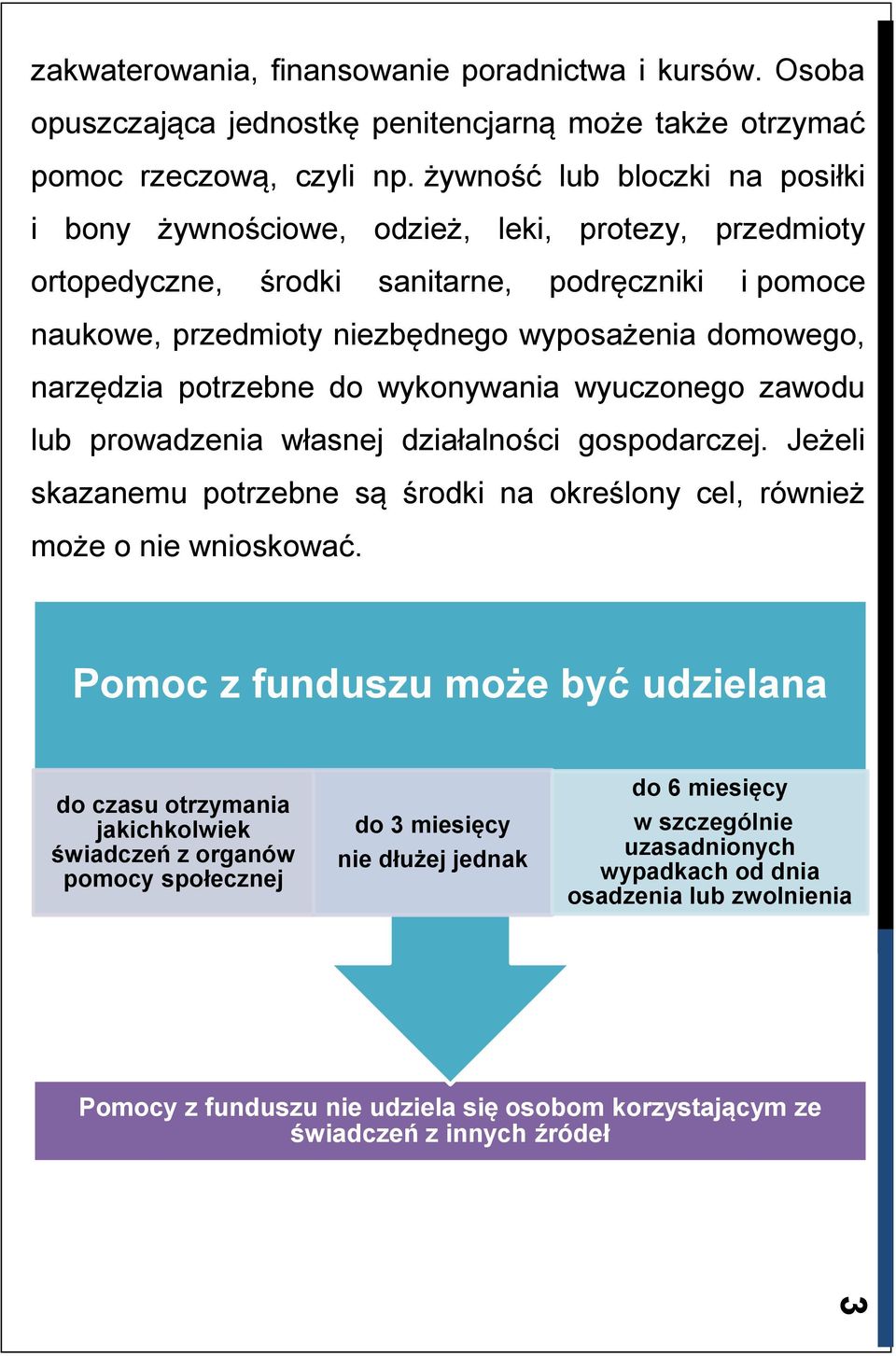 zakwaterowania, finansowanie poradnictwa i kursów. Osoba opuszczająca jednostkę penitencjarną może także otrzymać pomoc rzeczową, czyli np. żywność lub bloczki na posiłki i bony żywnościowe, odzież, leki, protezy, przedmioty ortopedyczne, środki sanitarne, podręczniki i pomoce naukowe, przedmioty niezbędnego wyposażenia domowego, narzędzia potrzebne do wykonywania wyuczonego zawodu lub prowadzenia własnej działalności gospodarczej. Jeżeli skazanemu potrzebne są środki na określony cel, również może o nie wnioskować.

Pomoc z funduszu może być udzielana

do czasu otrzymania jakichkolwiek świadczeń z organów pomocy społecznej

do 3 miesięcy nie dłużej jednak

do 6 miesięcy w szczególnie uzasadnionych wypadkach od dnia osadzenia lub zwolnienia

Pomocy z funduszu nie udziela się osobom korzystającym ze świadczeń z innych źródeł

3